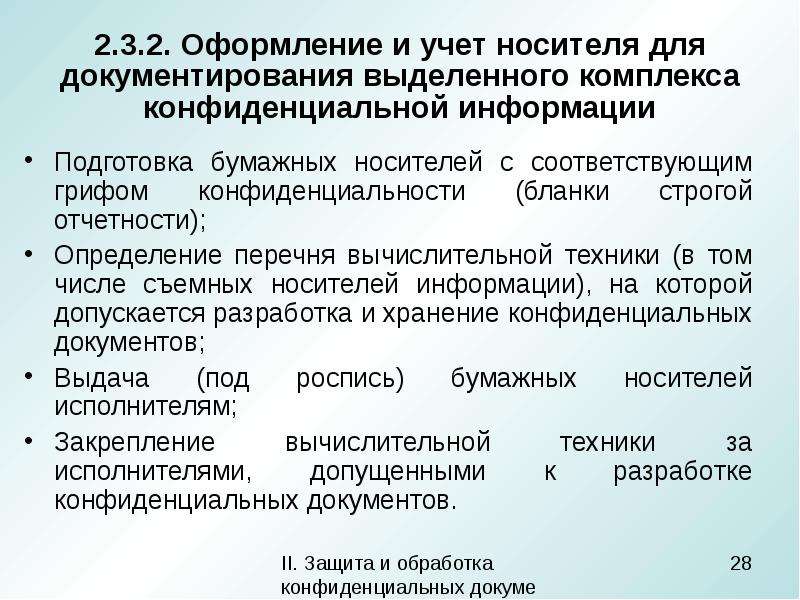 2.3.2. Оформление и учет носителя для документирования выделенного комплекса конфиденциальной информации

• Подготовка бумажных носителей с соответствующим грифом конфиденциальности (бланки строгой отчетности);
• Определение перечня вычислительной техники (в том числе съемных носителей информации), на которой допускается разработка и хранение конфиденциальных документов;
• Выдача (под роспись) бумажных носителей исполнителям;
• Закрепление вычислительной техники за исполнителями, допущенными к разработке конфиденциальных документов.

II. Защита и обработка конфиденциальных докуме

28